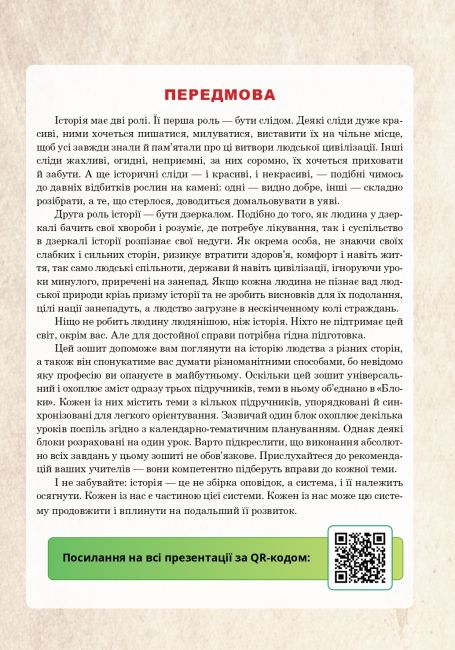 ПЕРЕДМОВА

Історія має дві ролі. Її перша роль — бути слідом. Деякі сліди дуже красиві, ними хочеться пишатися, милуватися, виставити їх на чільне місце, щоб усі завжди знали й пам'ятали про ці витвори людської цивілізації. Інші сліди жахливі, огидні, неприємні, за них соромно, їх хочеться приховати й забути. А ще історичні сліди — і красиві, і некрасиві, — подібні чимось до давніх відбитків рослин на камені: одні — видно добре, інші — складно розібрати, а те, що стерлося, доводиться домальовувати в уяві.

Друга роль історії — бути дзеркалом. Подібно до того, як людина у дзеркалі бачить свої хвороби і розуміє, де потребує лікування, так і суспільство в дзеркалі історії розпізнає свої недуги. Як окрема особа, не знаючи своїх слабких і сильних сторін, ризикує втратити здоров'я, комфорт і навіть життя, так само людські спільноти, держави й навіть цивілізації, ігноруючи уроки минулого, приречені на занепад. Якщо кожна людина не пізнає вад людської природи крізь призму історії та не зробить висновків для їх подолання, цілі нації занепадуть, а людство загрузне в нескінченному колі страждань.

Ніщо не робить людину людянішою, ніж історія. Ніхто не підтримає цей світ, окрім вас. Але для достойної справи потрібна гідна підготовка.

Цей зошит допоможе вам поглянути на історію людства з різних сторін, а також він спонукатиме вас думати різноманітними способами, бо невідомо яку професію ви опануєте в майбутньому. Оскільки цей зошит універсальний і охоплює зміст одразу трьох підручників, теми в ньому об'єднано в «Блоки». Кожен із них містить теми з кількох підручників, упорядковані й синхронізовані для легкого орієнтування. Зазвичай один блок охоплює декілька уроків поспіль згідно з календарно-тематичним плануванням. Однак деякі блоки розраховані на один урок. Варто підкреслити, що виконання абсолютно всіх завдань у цьому зошиті не обов'язкове. Прислухайтеся до рекомендацій ваших учителів — вони компетентно підберуть вправи до кожної теми.

І не забувайте: історія — це не збірка оповідок, а система, і її належить осягнути. Кожен із нас є частиною цієї системи. Кожен із нас може цю систему продовжити і вплинути на подальший її розвиток.

Посилання на всі презентації за QR-кодом: